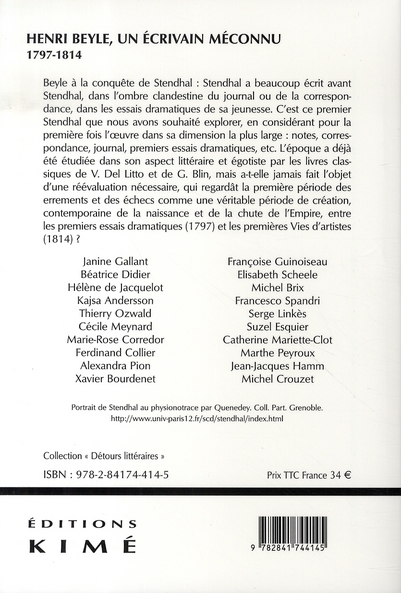 HENRI BEYLE, UN ÉCRIVAIN MÉCONNU
1797-1814

Beyle à la conquête de Stendhal : Stendhal a beaucoup écrit avant Stendhal, dans l'ombre clandestine du journal ou de la correspondance, dans les essais dramatiques de sa jeunesse. C'est ce premier Stendhal que nous avons souhaité explorer, en considérant pour la première fois l'œuvre dans sa dimension la plus large : notes, correspondance, journal, premiers essais dramatiques, etc. L'époque a déjà été étudiée dans son aspect littéraire et égotiste par les livres classiques de V. Del Litto et de G. Blin, mais a-t-elle jamais fait l'objet d'une réévaluation nécessaire, qui regardât la première période des errements et des échecs comme une véritable période de création, contemporaine de la naissance et de la chute de l'Empire, entre les premiers essais dramatiques (1797) et les premières Vies d'artistes (1814) ?

Janine Gallant
Béatrice Didier
Hélène de Jacquelot
Kajsa Andersson
Thierry Ozwald
Cécile Meynard
Marie-Rose Corredor
Ferdinand Collier
Alexandra Pion
Xavier Bourdenet

Françoise Guinoiseau
Elisabeth Scheele
Michel Brix
Francesco Spandri
Serge Linkès
Suzel Esquier
Catherine Mariette-Clot
Marthe Peyroux
Jean-Jacques Hamm
Michel Crouzet

Portrait de Stendhal au physionotrace par Quenedey. Coll. Part. Grenoble.
http://www.univ-paris12.fr/scd/stendhal/index.html

Collection « Détours littéraires »

ISBN : 978-2-84174-414-5

Prix TTC France 34 €

ÉDITIONS
KIMÉ

9 782841 744145